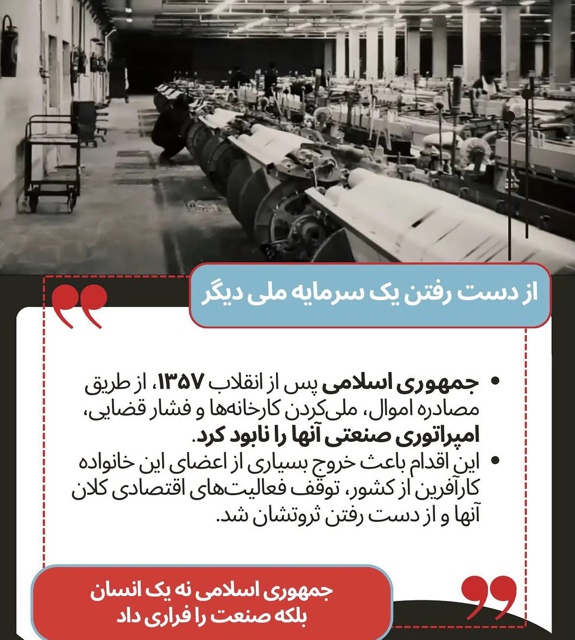 از دست رفتن یک سرمایه ملی دیگر

• جمهوری اسلامی پس از انقلاب ۱۳۵۷، از طریق مصادره اموال، ملی‌کردن کارخانه‌ها و فشار قضایی، امپراتوری صنعتی آنها را نابود کرد.
• این اقدام باعث خروج بسیاری از اعضای این خانواده کارآفرین از کشور، توقف فعالیت‌های اقتصادی کلان آنها و از دست رفتن ثروتشان شد.

جمهوری اسلامی نه یک انسان
بلکه صنعت را فراری داد